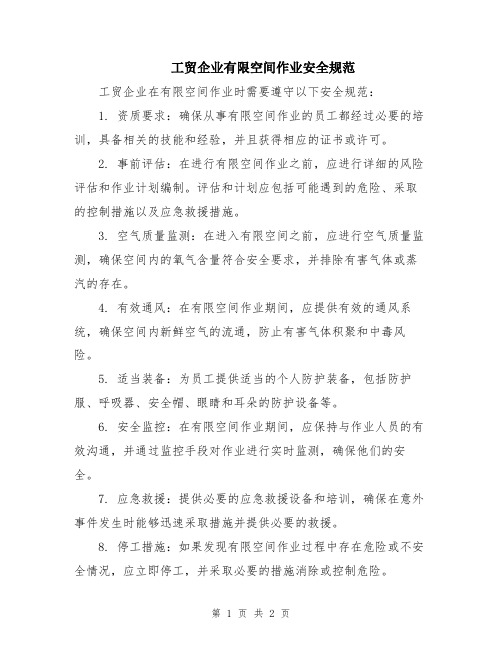 工贸企业有限空间作业安全规范

工贸企业在有限空间作业时需要遵守以下安全规范：

1. 资质要求：确保从事有限空间作业的员工都经过必要的培训，具备相关的技能和经验，并且获得相应的证书或许可。

2. 事前评估：在进行有限空间作业之前，应进行详细的风险评估和作业计划编制。评估和计划应包括可能遇到的危险、采取的控制措施以及应急救援措施。

3. 空气质量监测：在进入有限空间之前，应进行空气质量监测，确保空间内的氧气含量符合安全要求，并排除有害气体或蒸汽的存在。

4. 有效通风：在有限空间作业期间，应提供有效的通风系统，确保空间内新鲜空气的流通，防止有害气体积聚和中毒风险。

5. 适当装备：为员工提供适当的个人防护装备，包括防护服、呼吸器、安全帽、眼睛和耳朵的防护设备等。

6. 安全监控：在有限空间作业期间，应保持与作业人员的有效沟通，并通过监控手段对作业进行实时监测，确保他们的安全。

7. 应急救援：提供必要的应急救援设备和培训，确保在意外事件发生时能够迅速采取措施并提供必要的救援。

8. 停工措施：如果发现有限空间作业过程中存在危险或不安全情况，应立即停工，并采取必要的措施消除或控制危险。

第 1 页 共 2 页